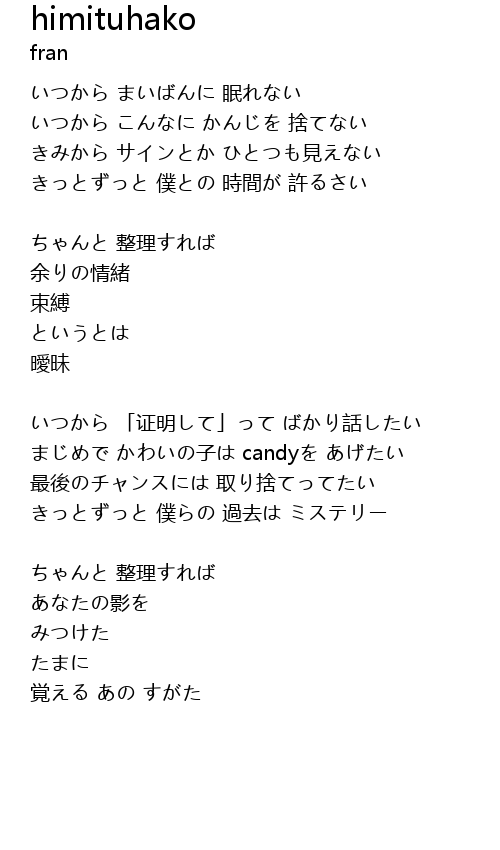 himituhako
fran

いつから まいばんに 眠れない
いつから こんなに かんじを 捨てない
きみから サインとか ひとつも見えない
きっとずっと 僕との 時間が 許るさい

ちゃんと 整理すれば
余りの情緒
束縛
というとは
曖昧

いつから 「证明して」って ばかり話したい
まじめで かわいの子は candyを あげたい
最後のチャンスには 取り捨てってたい
きっとずっと 僕らの 過去は ミステリー

ちゃんと 整理すれば
あなたの影を
みつけた
たまに
覚える あの すがた